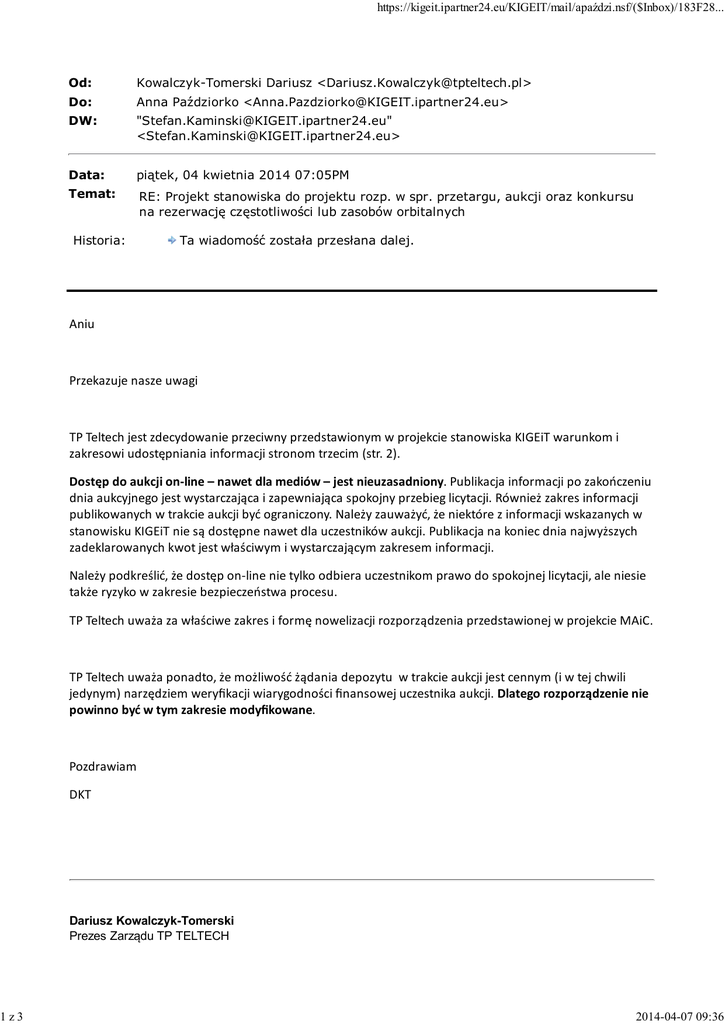 https://kigeit.ipartner24.eu/KIGEIT/mail/apaździ.nsf/($Inbox)/183F28...

Od: Kowalczyk-Tomerski Dariusz <Dariusz.Kowalczyk@tpteltech.pl>
Do: Anna Paździorko <Anna.Pazdziorko@KIGEIT.ipartner24.eu>
DW: "Stefan.Kaminski@KIGEIT.ipartner24.eu" <Stefan.Kaminski@KIGEIT.ipartner24.eu>

Data: piątek, 04 kwietnia 2014 07:05PM
Temat: RE: Projekt stanowiska do projektu rozp. w spr. przetargu, aukcji oraz konkursu na rezerwację częstotliwości lub zasobów orbitalnych

Historia: Ta wiadomość została przesłana dalej.

Aniu

Przekazuje nasze uwagi

TP Teltech jest zdecydowanie przeciwny przedstawionym w projekcie stanowiska KIGEiT warunkom i zakresowi udostępniania informacji stronom trzecim (str. 2).

Dostęp do aukcji on-line – nawet dla mediów – jest nieuzasadniony. Publikacja informacji po zakończeniu dnia aukcyjnego jest wystarczająca i zapewniająca spokojny przebieg licytacji. Również zakres informacji publikowanych w trakcie aukcji być ograniczony. Należy zauważyć, że niektóre z informacji wskazanych w stanowisku KIGEiT nie są dostępne nawet dla uczestników aukcji. Publikacja na koniec dnia najwyższych zadeklarowanych kwot jest właściwym i wystarczającym zakresem informacji.

Należy podkreślić, że dostęp on-line nie tylko odbiera uczestnikom prawo do spokojnej licytacji, ale niesie także ryzyko w zakresie bezpieczeństwa procesu.

TP Teltech uważa za właściwe zakres i formę nowelizacji rozporządzenia przedstawionej w projekcie MAiC.

TP Teltech uważa ponadto, że możliwość żądania depozytu w trakcie aukcji jest cennym (i w tej chwili jedynym) narzędziem weryfikacji wiarygodności finansowej uczestnika aukcji. Dlatego rozporządzenie nie powinno być w tym zakresie modyfikowane.

Pozdrawiam

DKT

Dariusz Kowalczyk-Tomerski
Prezes Zarządu TP TELTECH

1 z 3 2014-04-07 09:36